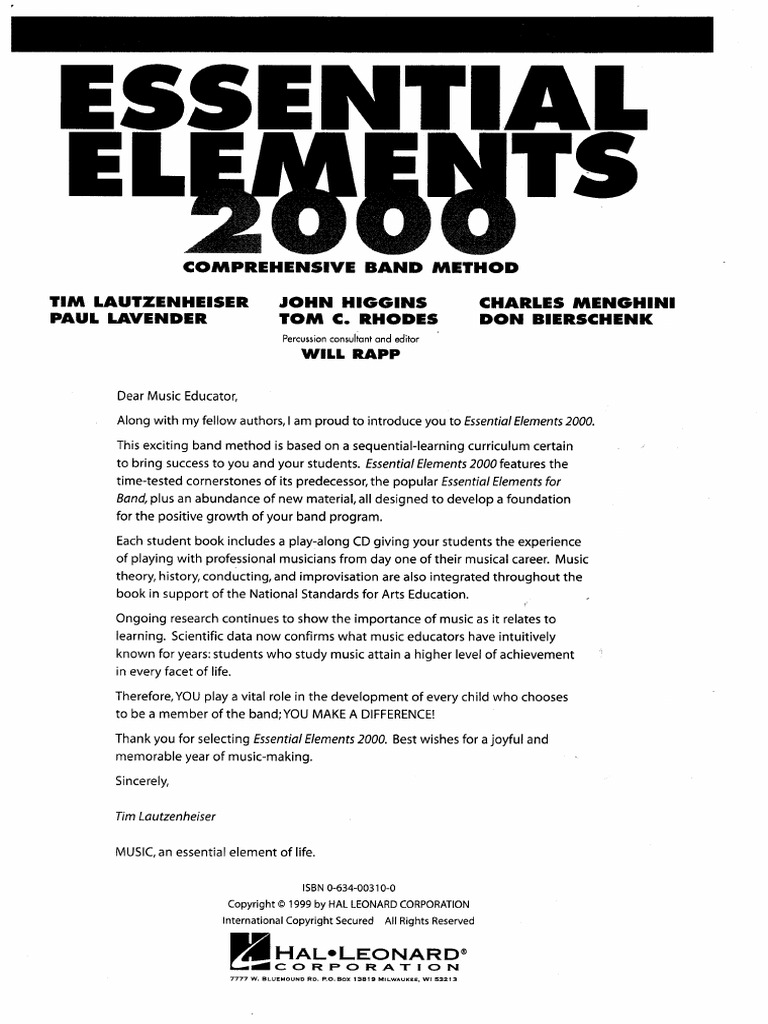 ESSENTIAL ELEMENTS 2000

COMPREHENSIVE BAND METHOD

TIM LAUTZENHEISER
PAUL LAVENDER

JOHN HIGGINS
TOM C. RHODES

CHARLES MENGHINI
DON BIERSCHENK

Percussion consultant and editor
WILL RAPP

Dear Music Educator,

Along with my fellow authors, I am proud to introduce you to Essential Elements 2000.

This exciting band method is based on a sequential-learning curriculum certain to bring success to you and your students. Essential Elements 2000 features the time-tested cornerstones of its predecessor, the popular Essential Elements for Band, plus an abundance of new material, all designed to develop a foundation for the positive growth of your band program.

Each student book includes a play-along CD giving your students the experience of playing with professional musicians from day one of their musical career. Music theory, history, conducting, and improvisation are also integrated throughout the book in support of the National Standards for Arts Education.

Ongoing research continues to show the importance of music as it relates to learning. Scientific data now confirms what music educators have intuitively known for years: students who study music attain a higher level of achievement in every facet of life.

Therefore, YOU play a vital role in the development of every child who chooses to be a member of the band; YOU MAKE A DIFFERENCE!

Thank you for selecting Essential Elements 2000. Best wishes for a joyful and memorable year of music-making.

Sincerely,

Tim Lautzenheiser

MUSIC, an essential element of life.

ISBN 0-634-00310-0
Copyright © 1999 by HAL LEONARD CORPORATION
International Copyright Secured All Rights Reserved

HAL•LEONARD®
CORPORATION
7777 W. BLUEMOUND RD. P.O. BOX 13819 MILWAUKEE, WI 53213